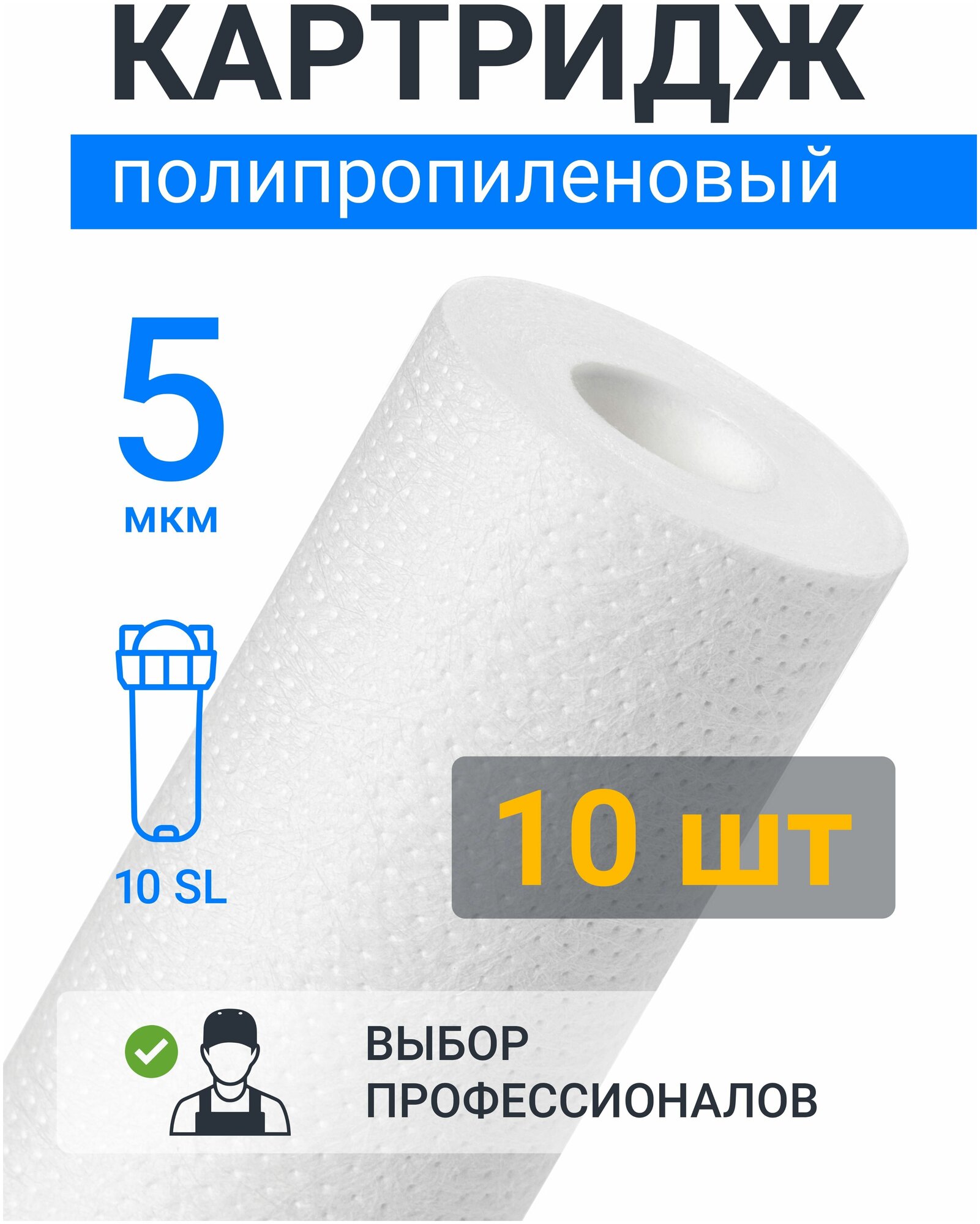 КАРТРИДЖ

полипропиленовый

5

мкм

10 SL

10 шт

ВЫБОР ПРОФЕССИОНАЛОВ